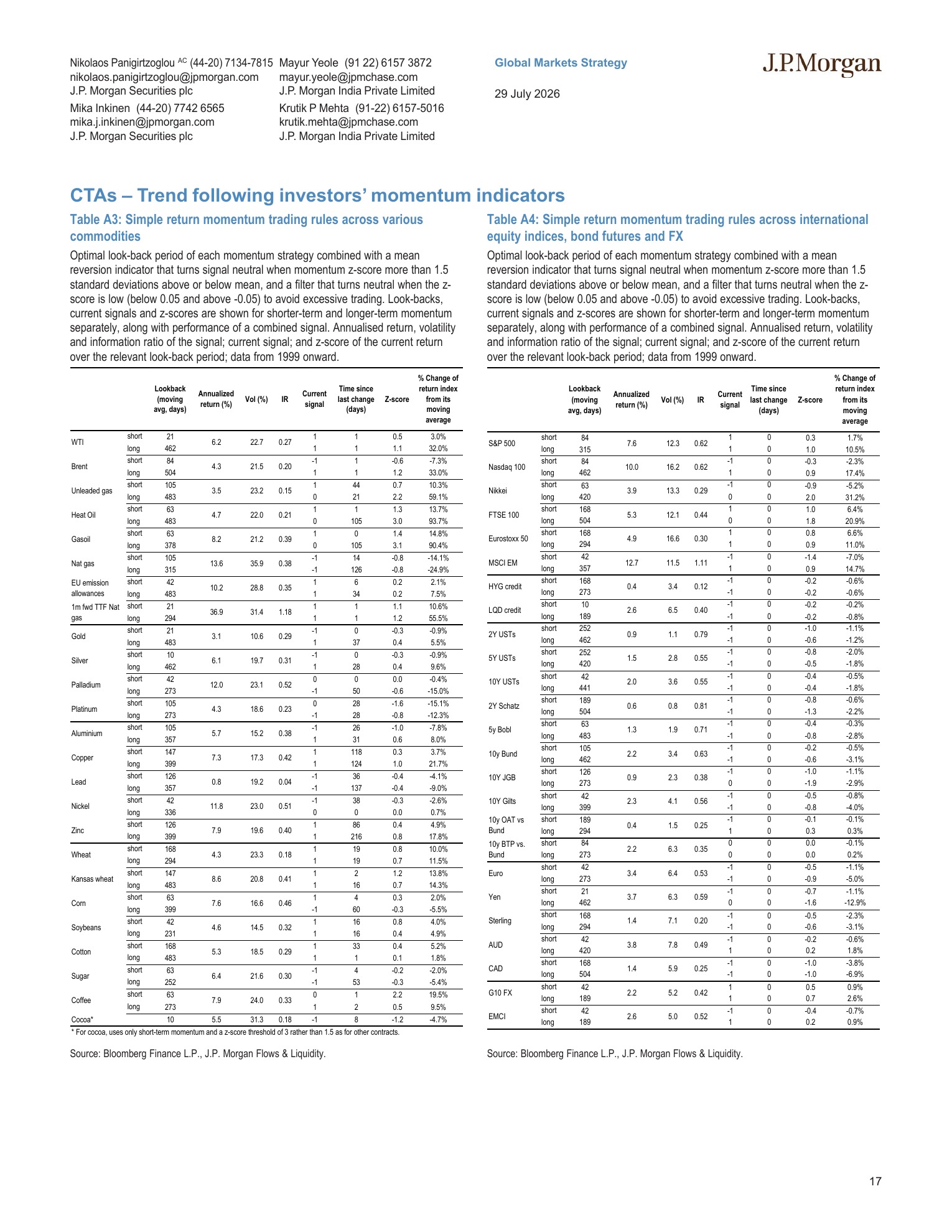 Nikolaos Panigirtzoglou $^{AC}$ (44-20) 7134-7815
nikolaos.panigirtzoglou@jpmorgan.com
J.P. Morgan Securities plc

Mika Inkinen (44-20) 7742 6565
mika.j.inkinen@jpmorgan.com
J.P. Morgan Securities plc

Mayur Yeole (91 22) 6157 3872
mayur.yeole@jpmchase.com
J.P. Morgan India Private Limited

Krutik P Mehta (91-22) 6157-5016
krutik.mehta@jpmchase.com
J.P. Morgan India Private Limited

Global Markets Strategy

29 July 2026

J.P.Morgan

CTAs – Trend following investors' momentum indicators

Table A3: Simple return momentum trading rules across various commodities

Optimal look-back period of each momentum strategy combined with a mean reversion indicator that turns signal neutral when momentum z-score more than 1.5 standard deviations above or below mean, and a filter that turns neutral when the z-score is low (below 0.05 and above -0.05) to avoid excessive trading. Look-backs, current signals and z-scores are shown for shorter-term and longer-term momentum separately, along with performance of a combined signal. Annualised return, volatility and information ratio of the signal; current signal; and z-score of the current return over the relevant look-back period; data from 1999 onward.

| | | Lookback (moving avg, days) | Annualized return (%) | Vol (%) | IR | Current signal | Time since last change (days) | Z-score | % Change of return index from its moving average |
|---|---|---|---|---|---|---|---|---|---|
| WTI | short | 21 | 6.2 | 22.7 | 0.27 | 1 | 1 | 0.5 | 3.0% |
| | long | 462 | | | | 1 | 1 | 1.1 | 32.0% |
| Brent | short | 84 | 4.3 | 21.5 | 0.20 | -1 | 1 | -0.6 | -7.3% |
| | long | 504 | | | | 1 | 1 | 1.2 | 33.0% |
| Unleaded gas | short | 105 | 3.5 | 23.2 | 0.15 | 1 | 44 | 0.7 | 10.3% |
| | long | 483 | | | | 0 | 21 | 2.2 | 59.1% |
| Heat Oil | short | 63 | 4.7 | 22.0 | 0.21 | 1 | 1 | 1.3 | 13.7% |
| | long | 483 | | | | 0 | 105 | 3.0 | 93.7% |
| Gasoil | short | 63 | 8.2 | 21.2 | 0.39 | 1 | 0 | 1.4 | 14.8% |
| | long | 378 | | | | 0 | 105 | 3.1 | 90.4% |
| Nat gas | short | 105 | 13.6 | 35.9 | 0.38 | -1 | 14 | -0.8 | -14.1% |
| | long | 315 | | | | -1 | 126 | -0.8 | -24.9% |
| EU emission allowances | short | 42 | 10.2 | 28.8 | 0.35 | 1 | 6 | 0.2 | 2.1% |
| | long | 483 | | | | 1 | 34 | 0.2 | 7.5% |
| 1m fwd TTF Nat gas | short | 21 | 36.9 | 31.4 | 1.18 | 1 | 1 | 1.1 | 10.6% |
| | long | 294 | | | | 1 | 1 | 1.2 | 55.5% |
| Gold | short | 21 | 3.1 | 10.6 | 0.29 | -1 | 0 | -0.3 | -0.9% |
| | long | 483 | | | | 1 | 37 | 0.4 | 5.5% |
| Silver | short | 10 | 6.1 | 19.7 | 0.31 | -1 | 0 | -0.3 | -0.9% |
| | long | 462 | | | | 1 | 28 | 0.4 | 9.6% |
| Palladium | short | 42 | 12.0 | 23.1 | 0.52 | 0 | 0 | 0.0 | -0.4% |
| | long | 273 | | | | -1 | 50 | -0.6 | -15.0% |
| Platinum | short | 105 | 4.3 | 18.6 | 0.23 | 0 | 28 | -1.6 | -15.1% |
| | long | 273 | | | | -1 | 28 | -0.8 | -12.3% |
| Aluminium | short | 105 | 5.7 | 15.2 | 0.38 | -1 | 26 | -1.0 | -7.8% |
| | long | 357 | | | | 1 | 31 | 0.6 | 8.0% |
| Copper | short | 147 | 7.3 | 17.3 | 0.42 | 1 | 118 | 0.3 | 3.7% |
| | long | 399 | | | | 1 | 124 | 1.0 | 21.7% |
| Lead | short | 126 | 0.8 | 19.2 | 0.04 | -1 | 36 | -0.4 | -4.1% |
| | long | 357 | | | | -1 | 137 | -0.4 | -9.0% |
| Nickel | short | 42 | 11.8 | 23.0 | 0.51 | -1 | 38 | -0.3 | -2.6% |
| | long | 336 | | | | 0 | 0 | 0.0 | 0.7% |
| Zinc | short | 126 | 7.9 | 19.6 | 0.40 | 1 | 86 | 0.4 | 4.9% |
| | long | 399 | | | | 1 | 216 | 0.8 | 17.8% |
| Wheat | short | 168 | 4.3 | 23.3 | 0.18 | 1 | 19 | 0.8 | 10.0% |
| | long | 294 | | | | 1 | 19 | 0.7 | 11.5% |
| Kansas wheat | short | 147 | 8.6 | 20.8 | 0.41 | 1 | 2 | 1.2 | 13.8% |
| | long | 483 | | | | 1 | 16 | 0.7 | 14.3% |
| Corn | short | 63 | 7.6 | 16.6 | 0.46 | 1 | 4 | 0.3 | 2.0% |
| | long | 399 | | | | -1 | 60 | -0.3 | -5.5% |
| Soybeans | short | 42 | 4.6 | 14.5 | 0.32 | 1 | 16 | 0.8 | 4.0% |
| | long | 231 | | | | 1 | 16 | 0.4 | 4.9% |
| Cotton | short | 168 | 5.3 | 18.5 | 0.29 | 1 | 33 | 0.4 | 5.2% |
| | long | 483 | | | | 1 | 1 | 0.1 | 1.8% |
| Sugar | short | 63 | 6.4 | 21.6 | 0.30 | -1 | 4 | -0.2 | -2.0% |
| | long | 252 | | | | -1 | 53 | -0.3 | -5.4% |
| Coffee | short | 63 | 7.9 | 24.0 | 0.33 | 0 | 1 | 2.2 | 19.5% |
| | long | 273 | | | | 1 | 2 | 0.5 | 9.5% |
| Cocoa* | | 10 | 5.5 | 31.3 | 0.18 | -1 | 8 | -1.2 | -4.7% |

* For cocoa, uses only short-term momentum and a z-score threshold of 3 rather than 1.5 as for other contracts.

Source: Bloomberg Finance L.P., J.P. Morgan Flows & Liquidity.

Table A4: Simple return momentum trading rules across international equity indices, bond futures and FX

Optimal look-back period of each momentum strategy combined with a mean reversion indicator that turns signal neutral when momentum z-score more than 1.5 standard deviations above or below mean, and a filter that turns neutral when the z-score is low (below 0.05 and above -0.05) to avoid excessive trading. Look-backs, current signals and z-scores are shown for shorter-term and longer-term momentum separately, along with performance of a combined signal. Annualised return, volatility and information ratio of the signal; current signal; and z-score of the current return over the relevant look-back period; data from 1999 onward.

| | | Lookback (moving avg, days) | Annualized return (%) | Vol (%) | IR | Current signal | Time since last change (days) | Z-score | % Change of return index from its moving average |
|---|---|---|---|---|---|---|---|---|---|
| S&P 500 | short | 84 | 7.6 | 12.3 | 0.62 | 1 | 0 | 0.3 | 1.7% |
| | long | 315 | | | | 1 | 0 | 1.0 | 10.5% |
| Nasdaq 100 | short | 84 | 10.0 | 16.2 | 0.62 | -1 | 0 | -0.3 | -2.3% |
| | long | 462 | | | | 1 | 0 | 0.9 | 17.4% |
| Nikkei | short | 63 | 3.9 | 13.3 | 0.29 | -1 | 0 | -0.9 | -5.2% |
| | long | 420 | | | | 0 | 0 | 2.0 | 31.2% |
| FTSE 100 | short | 168 | 5.3 | 12.1 | 0.44 | 1 | 0 | 1.0 | 6.4% |
| | long | 504 | | | | 0 | 0 | 1.8 | 20.9% |
| Eurostoxx 50 | short | 168 | 4.9 | 16.6 | 0.30 | 1 | 0 | 0.8 | 6.6% |
| | long | 294 | | | | 1 | 0 | 0.9 | 11.0% |
| MSCI EM | short | 42 | 12.7 | 11.5 | 1.11 | -1 | 0 | -1.4 | -7.0% |
| | long | 357 | | | | 1 | 0 | 0.9 | 14.7% |
| HYG credit | short | 168 | 0.4 | 3.4 | 0.12 | -1 | 0 | -0.2 | -0.6% |
| | long | 273 | | | | -1 | 0 | -0.2 | -0.6% |
| LQD credit | short | 10 | 2.6 | 6.5 | 0.40 | -1 | 0 | -0.2 | -0.2% |
| | long | 189 | | | | -1 | 0 | -0.2 | -0.8% |
| 2Y USTs | short | 252 | 0.9 | 1.1 | 0.79 | -1 | 0 | -1.0 | -1.1% |
| | long | 462 | | | | -1 | 0 | -0.6 | -1.2% |
| 5Y USTs | short | 252 | 1.5 | 2.8 | 0.55 | -1 | 0 | -0.8 | -2.0% |
| | long | 420 | | | | -1 | 0 | -0.5 | -1.8% |
| 10Y USTs | short | 42 | 2.0 | 3.6 | 0.55 | -1 | 0 | -0.4 | -0.5% |
| | long | 441 | | | | -1 | 0 | -0.4 | -1.8% |
| 2Y Schatz | short | 189 | 0.6 | 0.8 | 0.81 | -1 | 0 | -0.8 | -0.6% |
| | long | 504 | | | | -1 | 0 | -1.3 | -2.2% |
| 5y Bobl | short | 63 | 1.3 | 1.9 | 0.71 | -1 | 0 | -0.4 | -0.3% |
| | long | 483 | | | | -1 | 0 | -0.8 | -2.8% |
| 10y Bund | short | 105 | 2.2 | 3.4 | 0.63 | -1 | 0 | -0.2 | -0.5% |
| | long | 462 | | | | -1 | 0 | -0.6 | -3.1% |
| 10Y JGB | short | 126 | 0.9 | 2.3 | 0.38 | -1 | 0 | -1.0 | -1.1% |
| | long | 273 | | | | 0 | 0 | -1.9 | -2.9% |
| 10Y Gilts | short | 42 | 2.3 | 4.1 | 0.56 | -1 | 0 | -0.5 | -0.8% |
| | long | 399 | | | | -1 | 0 | -0.8 | -4.0% |
| 10y OAT vs Bund | short | 189 | 0.4 | 1.5 | 0.25 | -1 | 0 | -0.1 | -0.1% |
| | long | 294 | | | | 1 | 0 | 0.3 | 0.3% |
| 10y BTP vs. Bund | short | 84 | 2.2 | 6.3 | 0.35 | 0 | 0 | 0.0 | -0.1% |
| | long | 273 | | | | 0 | 0 | 0.0 | 0.2% |
| Euro | short | 42 | 3.4 | 6.4 | 0.53 | -1 | 0 | -0.5 | -1.1% |
| | long | 273 | | | | -1 | 0 | -0.9 | -5.0% |
| Yen | short | 21 | 3.7 | 6.3 | 0.59 | -1 | 0 | -0.7 | -1.1% |
| | long | 462 | | | | 0 | 0 | -1.6 | -12.9% |
| Sterling | short | 168 | 1.4 | 7.1 | 0.20 | -1 | 0 | -0.5 | -2.3% |
| | long | 294 | | | | -1 | 0 | -0.6 | -3.1% |
| AUD | short | 42 | 3.8 | 7.8 | 0.49 | -1 | 0 | -0.2 | -0.6% |
| | long | 420 | | | | 1 | 0 | 0.2 | 1.8% |
| CAD | short | 168 | 1.4 | 5.9 | 0.25 | -1 | 0 | -1.0 | -3.8% |
| | long | 504 | | | | -1 | 0 | -1.0 | -6.9% |
| G10 FX | short | 42 | 2.2 | 5.2 | 0.42 | 1 | 0 | 0.5 | 0.9% |
| | long | 189 | | | | 1 | 0 | 0.7 | 2.6% |
| EMCI | short | 42 | 2.6 | 5.0 | 0.52 | -1 | 0 | -0.4 | -0.7% |
| | long | 189 | | | | 1 | 0 | 0.2 | 0.9% |

Source: Bloomberg Finance L.P., J.P. Morgan Flows & Liquidity.

17